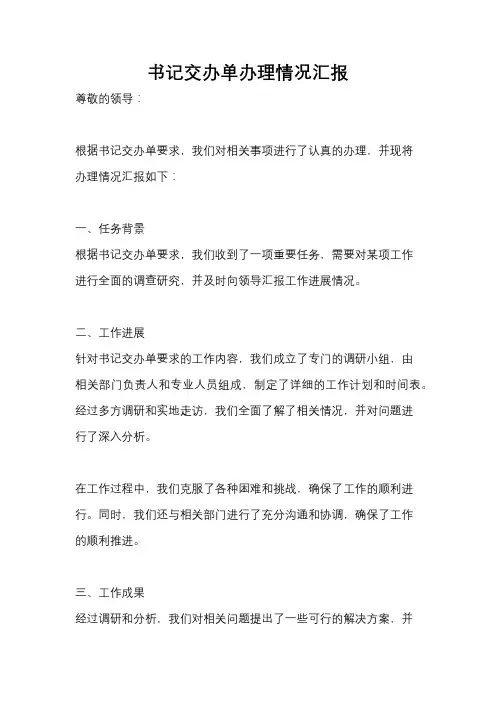 书记交办单办理情况汇报

尊敬的领导：

根据书记交办单要求，我们对相关事项进行了认真的办理，并现将办理情况汇报如下：

一、任务背景

根据书记交办单要求，我们收到了一项重要任务，需要对某项工作进行全面的调查研究，并及时向领导汇报工作进展情况。

二、工作进展

针对书记交办单要求的工作内容，我们成立了专门的调研小组，由相关部门负责人和专业人员组成，制定了详细的工作计划和时间表。经过多方调研和实地走访，我们全面了解了相关情况，并对问题进行了深入分析。

在工作过程中，我们克服了各种困难和挑战，确保了工作的顺利进行。同时，我们还与相关部门进行了充分沟通和协调，确保了工作的顺利推进。

三、工作成果

经过调研和分析，我们对相关问题提出了一些可行的解决方案，并